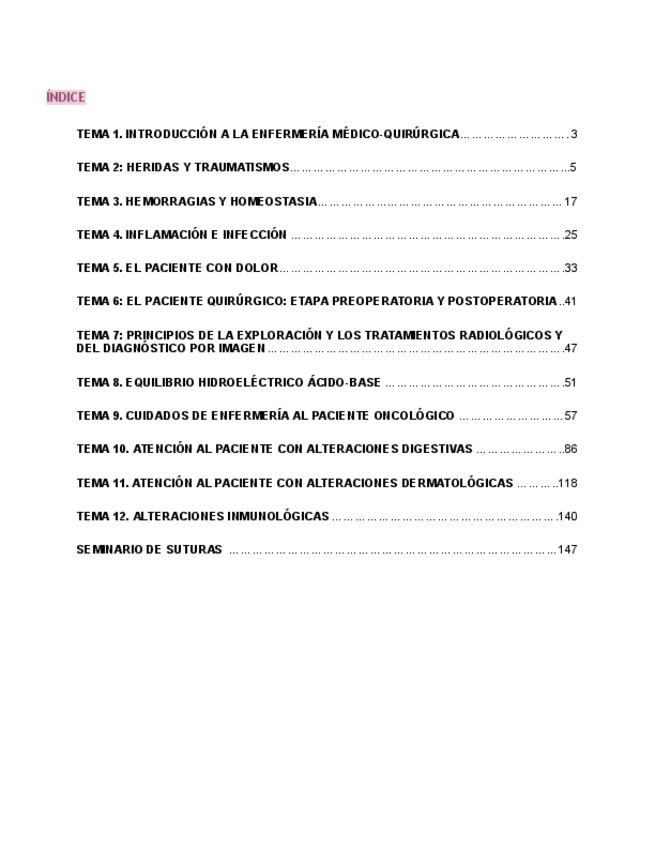 ÍNDICE

TEMA 1. INTRODUCCIÓN A LA ENFERMERÍA MÉDICO-QUIRÚRGICA 3

TEMA 2: HERIDAS Y TRAUMATISMOS 5

TEMA 3. HEMORRAGIAS Y HOMEOSTASIA 17

TEMA 4. INFLAMACIÓN E INFECCIÓN 25

TEMA 5. EL PACIENTE CON DOLOR 33

TEMA 6: EL PACIENTE QUIRÚRGICO: ETAPA PREOPERATORIA Y POSTOPERATORIA 41

TEMA 7: PRINCIPIOS DE LA EXPLORACIÓN Y LOS TRATAMIENTOS RADIOLÓGICOS Y DEL DIAGNÓSTICO POR IMAGEN 47

TEMA 8. EQUILIBRIO HIDROELÉCTRICO ÁCIDO-BASE 51

TEMA 9. CUIDADOS DE ENFERMERÍA AL PACIENTE ONCOLÓGICO 57

TEMA 10. ATENCIÓN AL PACIENTE CON ALTERACIONES DIGESTIVAS 86

TEMA 11. ATENCIÓN AL PACIENTE CON ALTERACIONES DERMATOLÓGICAS 118

TEMA 12. ALTERACIONES INMUNOLÓGICAS 140

SEMINARIO DE SUTURAS 147